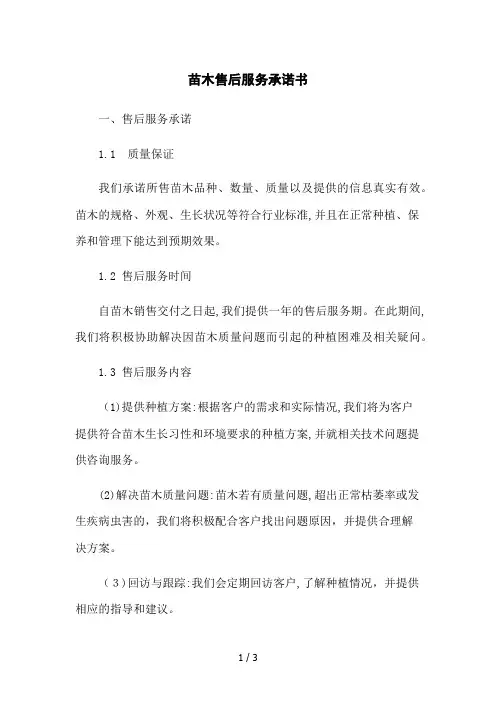 苗木售后服务承诺书

一、售后服务承诺

1.1　质量保证

我们承诺所售苗木品种、数量、质量以及提供的信息真实有效。苗木的规格、外观、生长状况等符合行业标准,并且在正常种植、保养和管理下能达到预期效果。

1.2 售后服务时间

自苗木销售交付之日起,我们提供一年的售后服务期。在此期间,我们将积极协助解决因苗木质量问题而引起的种植困难及相关疑问。

1.3 售后服务内容

(1)提供种植方案:根据客户的需求和实际情况,我们将为客户提供符合苗木生长习性和环境要求的种植方案,并就相关技术问题提供咨询服务。

(2)解决苗木质量问题:苗木若有质量问题,超出正常枯萎率或发生疾病虫害的,我们将积极配合客户找出问题原因,并提供合理解决方案。

(3)回访与跟踪:我们会定期回访客户,了解种植情况,并提供相应的指导和建议。

1 / 3